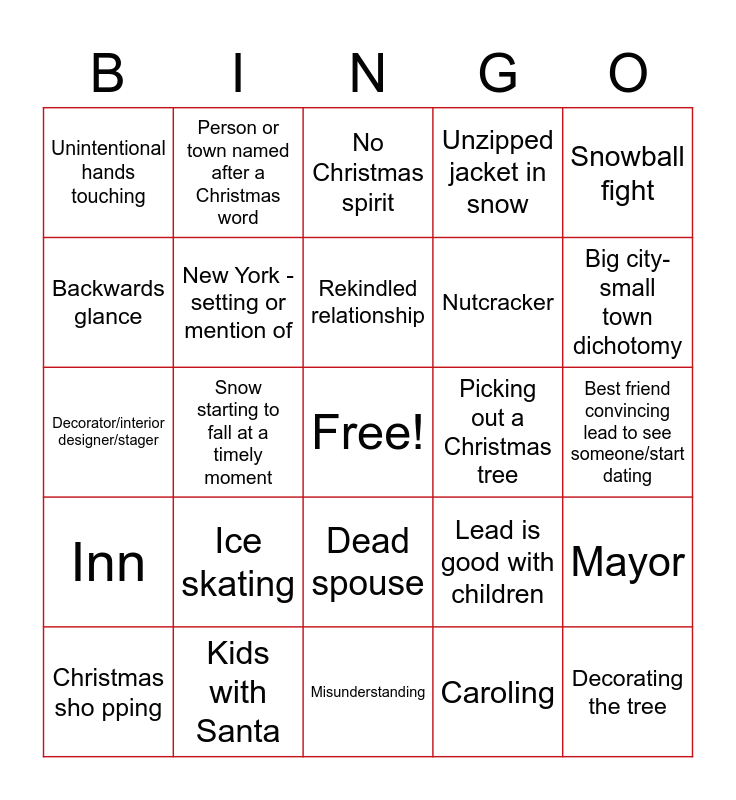 | B | I | N | G | O |
|---|---|---|---|---|
| Unintentional hands touching | Person or town named after a Christmas word | No Christmas spirit | Unzipped jacket in snow | Snowball fight |
| Backwards glance | New York - setting or mention of | Rekindled relationship | Nutcracker | Big city-small town dichotomy |
| Decorator/interior designer/stager | Snow starting to fall at a timely moment | Free! | Picking out a Christmas tree | Best friend convincing lead to see someone/start dating |
| Inn | Ice skating | Dead spouse | Lead is good with children | Mayor |
| Christmas sho pping | Kids with Santa | Misunderstanding | Caroling | Decorating the tree |